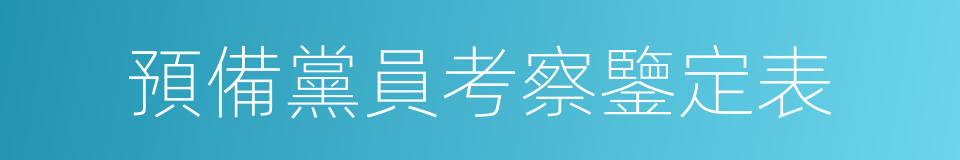 預備黨員考察鑒定表